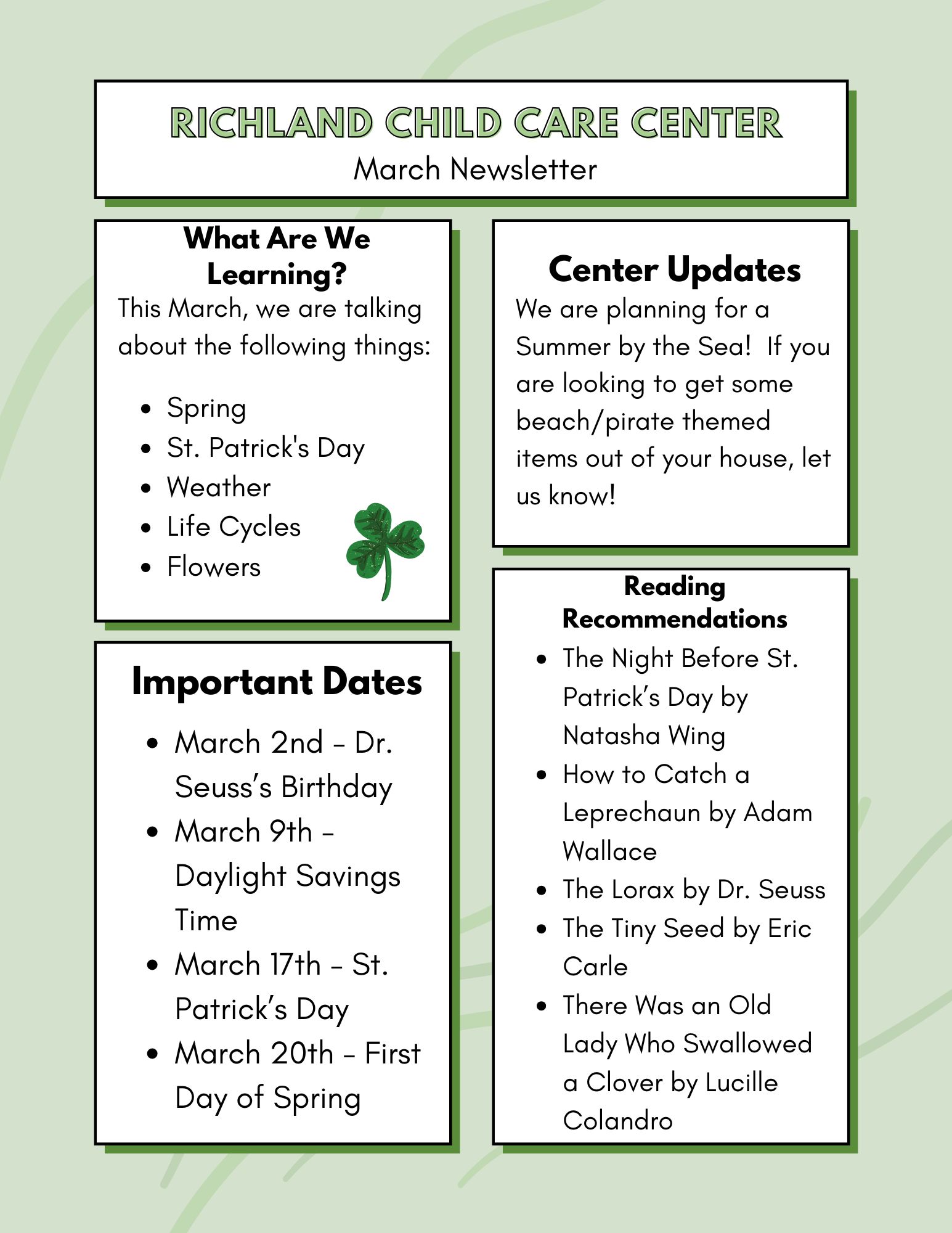 RICHLAND CHILD CARE CENTER
March Newsletter

What Are We Learning?
This March, we are talking about the following things:

- Spring
- St. Patrick's Day
- Weather
- Life Cycles
- Flowers

Important Dates

- March 2nd - Dr. Seuss's Birthday
- March 9th - Daylight Savings Time
- March 17th - St. Patrick's Day
- March 20th - First Day of Spring

Center Updates
We are planning for a Summer by the Sea! If you are looking to get some beach/pirate themed items out of your house, let us know!

Reading Recommendations

- The Night Before St. Patrick's Day by Natasha Wing
- How to Catch a Leprechaun by Adam Wallace
- The Lorax by Dr. Seuss
- The Tiny Seed by Eric Carle
- There Was an Old Lady Who Swallowed a Clover by Lucille Colandro